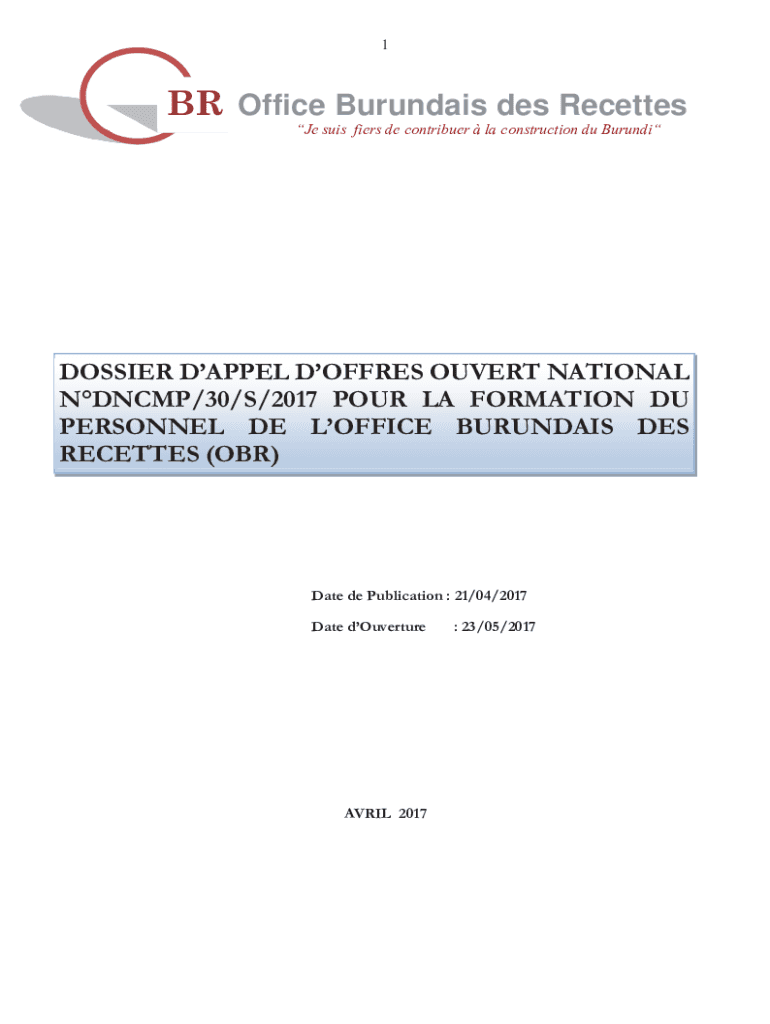 1

BR Office Burundais des Recettes

“Je suis fiers de contribuer à la construction du Burundi“

DOSSIER D’APPEL D’OFFRES OUVERT NATIONAL N°DNCMP/30/S/2017 POUR LA FORMATION DU PERSONNEL DE L’OFFICE BURUNDAIS DES RECETTES (OBR)

Date de Publication : 21/04/2017

Date d’Ouverture : 23/05/2017

AVRIL 2017